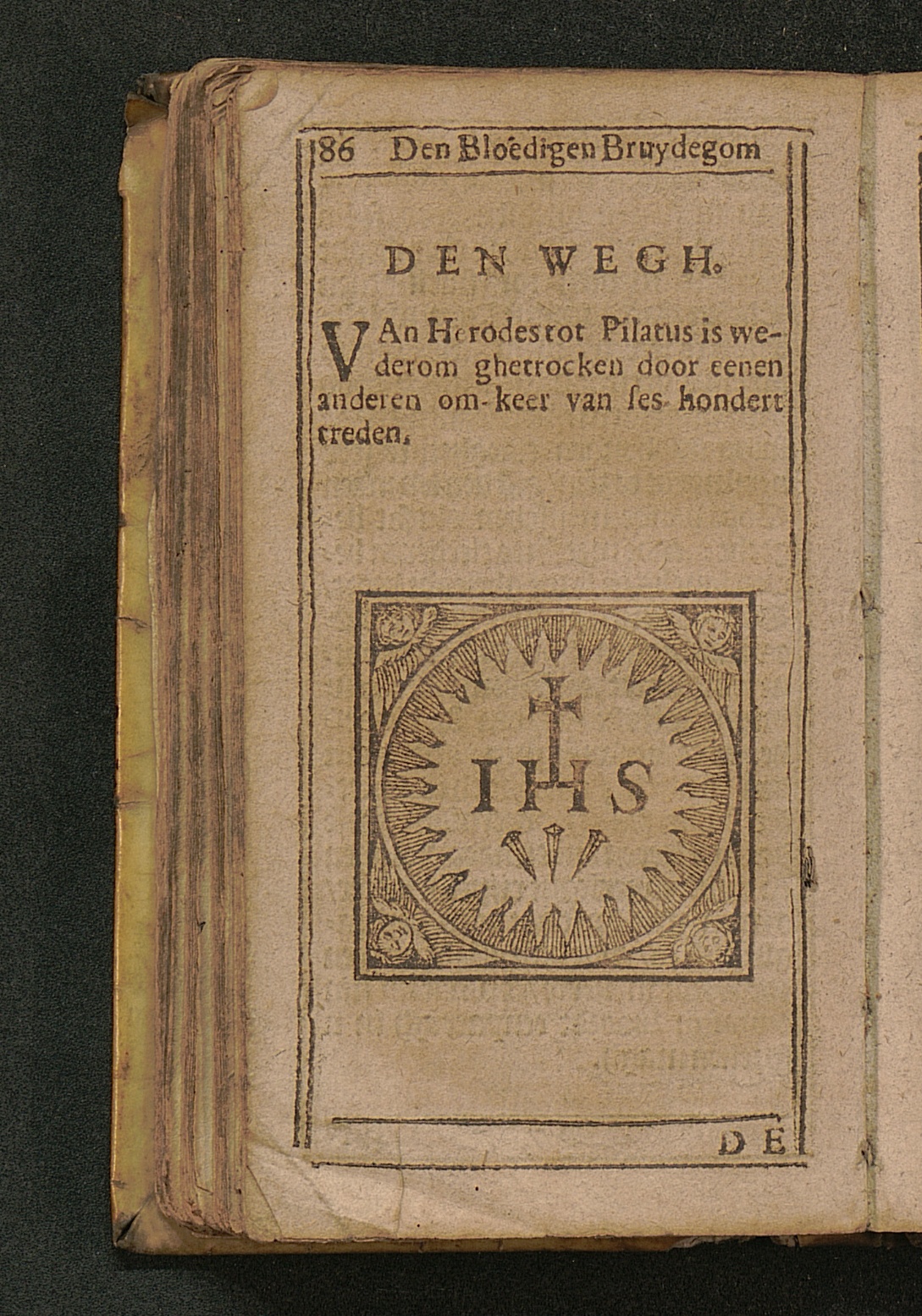 86 Den Bloedigen Bruydegom

DEN WEGH.

VAn Herodes tot Pilatus is wederom ghetrocken door eenen anderen om-keer van ses hondert treden.

IHS

DE